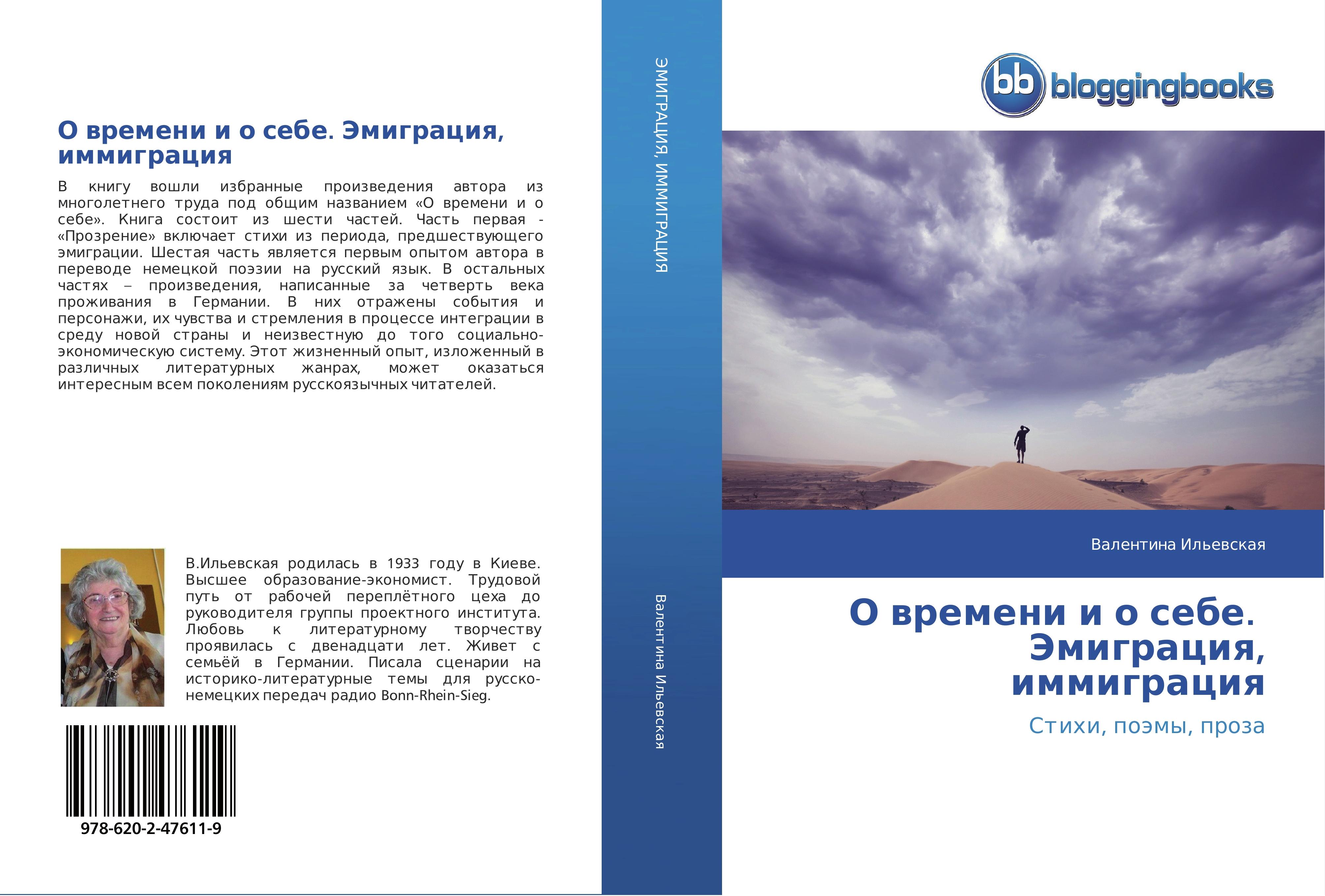 О времени и о себе. Эмиграция, иммиграция

В книгу вошли избранные произведения автора из многолетнего труда под общим названием «О времени и о себе». Книга состоит из шести частей. Часть первая - «Прозрение» включает стихи из периода, предшествующего эмиграции. Шестая часть является первым опытом автора в переводе немецкой поэзии на русский язык. В остальных частях – произведения, написанные за четверть века проживания в Германии. В них отражены события и персонажи, их чувства и стремления в процессе интеграции в среду новой страны и неизвестную до того социально-экономическую систему. Этот жизненный опыт, изложенный в различных литературных жанрах, может оказаться интересным всем поколениям русскоязычных читателей.

В.Ильевская родилась в 1933 году в Киеве. Высшее образование-экономист. Трудовой путь от рабочей переплётного цеха до руководителя группы проектного института. Любовь к литературному творчеству проявилась с двенадцати лет. Живет с семьёй в Германии. Писала сценарии на историко-литературные темы для русско-немецких передач радио Bonn-Rhein-Sieg.

978-620-2-47611-9

ЭМИГРАЦИЯ, ИММИГРАЦИЯ

Валентина Ильевская

bb bloggingbooks

Валентина Ильевская

О времени и о себе.
Эмиграция,
иммиграция

Стихи, поэмы, проза